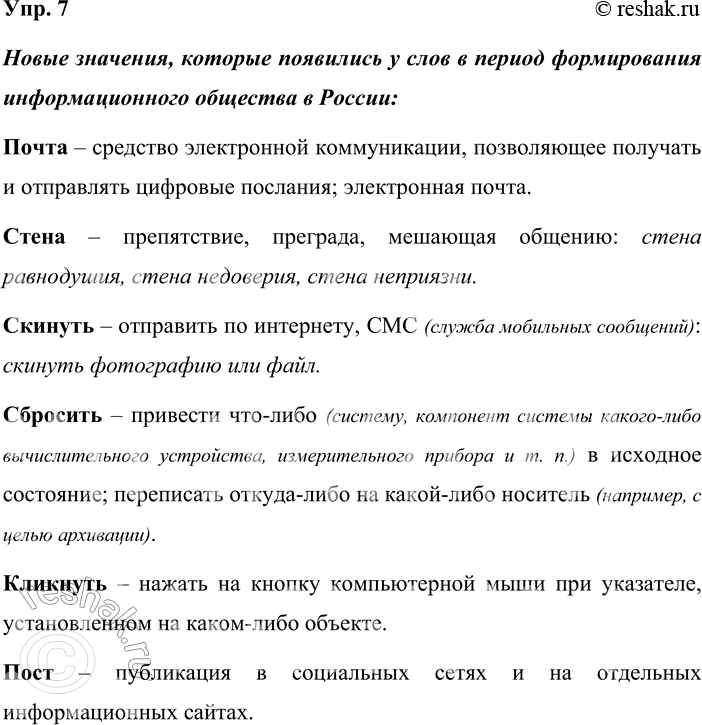 Упр. 7

© reshak.ru

Новые значения, которые появились у слов в период формирования информационного общества в России:

Почта – средство электронной коммуникации, позволяющее получать и отправлять цифровые послания; электронная почта.

Стена – препятствие, преграда, мешающая общению: стена равнодушия, стена недоверия, стена неприязни.

Скинуть – отправить по интернету, СМС (служба мобильных сообщений): скинуть фотографию или файл.

Сбросить – привести что-либо (систему, компонент системы какого-либо вычислительного устройства, измерительного прибора и т. п.) в исходное состояние; переписать откуда-либо на какой-либо носитель (например, с целью архивации).

Кликнуть – нажать на кнопку компьютерной мыши при указателе, установленном на каком-либо объекте.

Пост – публикация в социальных сетях и на отдельных информационных сайтах.

© reshak.ru